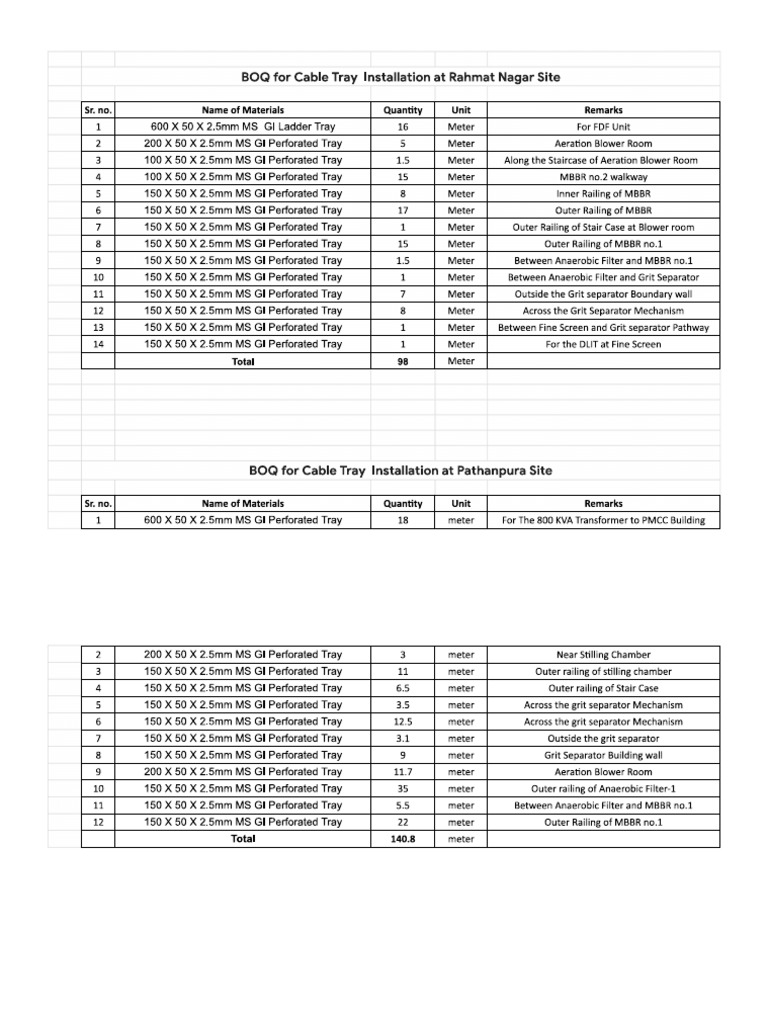 BOQ for Cable Tray Installation at Rahmat Nagar Site

| Sr. no. | Name of Materials | Quantity | Unit | Remarks |
|---|---|---|---|---|
| 1 | 600 X 50 X 2.5mm MS GI Ladder Tray | 16 | Meter | For FDF Unit |
| 2 | 200 X 50 X 2.5mm MS GI Perforated Tray | 5 | Meter | Aeration Blower Room |
| 3 | 100 X 50 X 2.5mm MS GI Perforated Tray | 1.5 | Meter | Along the Staircase of Aeration Blower Room |
| 4 | 100 X 50 X 2.5mm MS GI Perforated Tray | 15 | Meter | MBBR no.2 walkway |
| 5 | 150 X 50 X 2.5mm MS GI Perforated Tray | 8 | Meter | Inner Railing of MBBR |
| 6 | 150 X 50 X 2.5mm MS GI Perforated Tray | 17 | Meter | Outer Railing of MBBR |
| 7 | 150 X 50 X 2.5mm MS GI Perforated Tray | 1 | Meter | Outer Railing of Stair Case at Blower room |
| 8 | 150 X 50 X 2.5mm MS GI Perforated Tray | 15 | Meter | Outer Railing of MBBR no.1 |
| 9 | 150 X 50 X 2.5mm MS GI Perforated Tray | 1.5 | Meter | Between Anaerobic Filter and MBBR no.1 |
| 10 | 150 X 50 X 2.5mm MS GI Perforated Tray | 1 | Meter | Between Anaerobic Filter and Grit Separator |
| 11 | 150 X 50 X 2.5mm MS GI Perforated Tray | 7 | Meter | Outside the Grit separator Boundary wall |
| 12 | 150 X 50 X 2.5mm MS GI Perforated Tray | 8 | Meter | Across the Grit Separator Mechanism |
| 13 | 150 X 50 X 2.5mm MS GI Perforated Tray | 1 | Meter | Between Fine Screen and Grit separator Pathway |
| 14 | 150 X 50 X 2.5mm MS GI Perforated Tray | 1 | Meter | For the DLIT at Fine Screen |
| | Total | 98 | Meter | |

BOQ for Cable Tray Installation at Pathanpura Site

| Sr. no. | Name of Materials | Quantity | Unit | Remarks |
|---|---|---|---|---|
| 1 | 600 X 50 X 2.5mm MS GI Perforated Tray | 18 | meter | For The 800 KVA Transformer to PMCC Building |

| | | | | |
|---|---|---|---|---|
| 2 | 200 X 50 X 2.5mm MS GI Perforated Tray | 3 | meter | Near Stilling Chamber |
| 3 | 150 X 50 X 2.5mm MS GI Perforated Tray | 11 | meter | Outer railing of stilling chamber |
| 4 | 150 X 50 X 2.5mm MS GI Perforated Tray | 6.5 | meter | Outer railing of Stair Case |
| 5 | 150 X 50 X 2.5mm MS GI Perforated Tray | 3.5 | meter | Across the grit separator Mechanism |
| 6 | 150 X 50 X 2.5mm MS GI Perforated Tray | 12.5 | meter | Across the grit separator Mechanism |
| 7 | 150 X 50 X 2.5mm MS GI Perforated Tray | 3.1 | meter | Outside the grit separator |
| 8 | 150 X 50 X 2.5mm MS GI Perforated Tray | 9 | meter | Grit Separator Building wall |
| 9 | 200 X 50 X 2.5mm MS GI Perforated Tray | 11.7 | meter | Aeration Blower Room |
| 10 | 150 X 50 X 2.5mm MS GI Perforated Tray | 35 | meter | Outer railing of Anaerobic Filter-1 |
| 11 | 150 X 50 X 2.5mm MS GI Perforated Tray | 5.5 | meter | Between Anaerobic Filter and MBBR no.1 |
| 12 | 150 X 50 X 2.5mm MS GI Perforated Tray | 22 | meter | Outer Railing of MBBR no.1 |
| | Total | 140.8 | meter | |